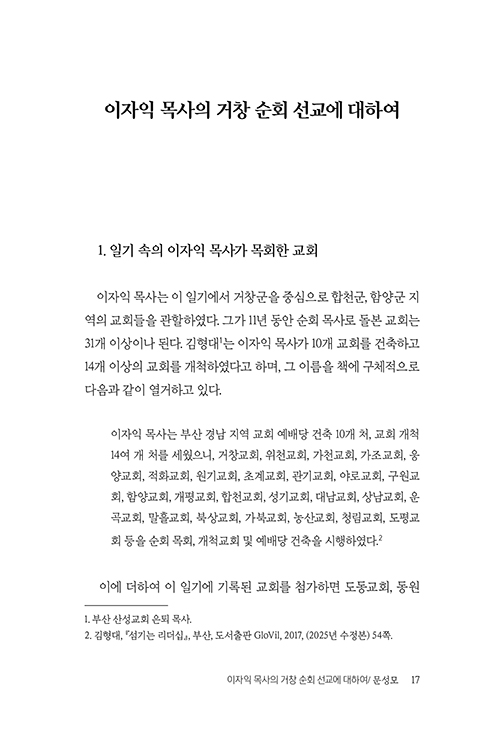 이자익 목사의 거창 순회 선교에 대하여

1. 일기 속의 이자익 목사가 목회한 교회

이자익 목사는 이 일기에서 거창군을 중심으로 합천군, 함양군 지역의 교회들을 관할하였다. 그가 11년 동안 순회 목사로 돌본 교회는 31개 이상이나 된다. 김형대$^1$는 이자익 목사가 10개 교회를 건축하고 14개 이상의 교회를 개척하였다고 하며, 그 이름을 책에 구체적으로 다음과 같이 열거하고 있다.

이자익 목사는 부산 경남 지역 교회 예배당 건축 10개 처, 교회 개척 14여 개 처를 세웠으니, 거창교회, 위천교회, 가천교회, 가조교회, 웅양교회, 적화교회, 원기교회, 초계교회, 관기교회, 야로교회, 구원교회, 함양교회, 개평교회, 합천교회, 성기교회, 대남교회, 상남교회, 운곡교회, 말흘교회, 북상교회, 가북교회, 농산교회, 청림교회, 도평교회 등을 순회 목회, 개척교회 및 예배당 건축을 시행하였다.$^2$

이에 더하여 이 일기에 기록된 교회를 첨가하면 도동교회, 동원

1. 부산 산성교회 은퇴 목사.
2. 김형대, 『섬기는 리더십』, 부산, 도서출판 GloVil, 2017, (2025년 수정본) 54쪽.

이자익 목사의 거창 순회 선교에 대하여/ 문성모 17